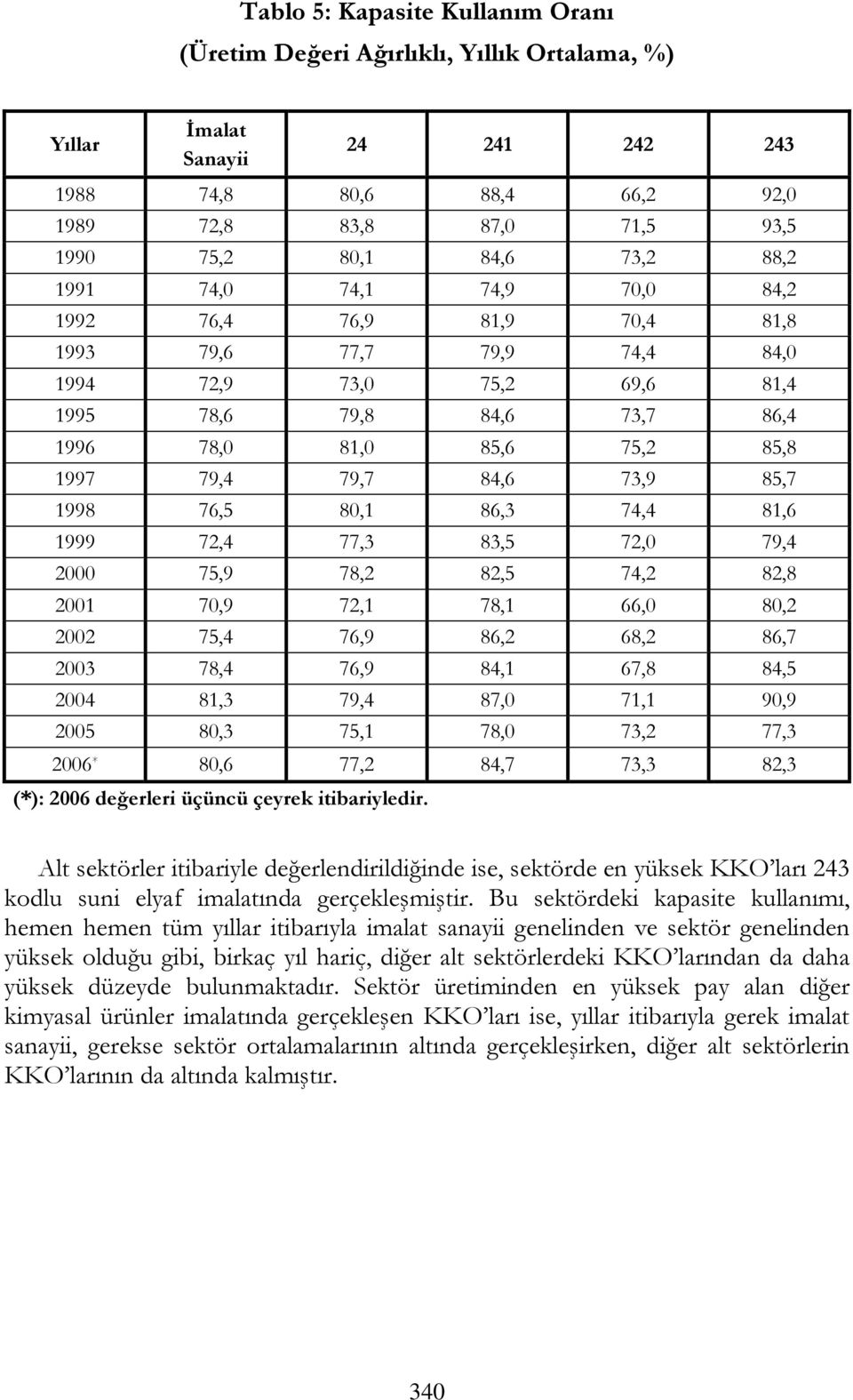 Tablo 5: Kapasite Kullanım Oranı
(Üretim Değeri Ağırlıklı, Yıllık Ortalama, %)

| Yıllar | İmalat Sanayii | 24 | 241 | 242 | 243 |
|---|---|---|---|---|---|
| 1988 | 74,8 | 80,6 | 88,4 | 66,2 | 92,0 |
| 1989 | 72,8 | 83,8 | 87,0 | 71,5 | 93,5 |
| 1990 | 75,2 | 80,1 | 84,6 | 73,2 | 88,2 |
| 1991 | 74,0 | 74,1 | 74,9 | 70,0 | 84,2 |
| 1992 | 76,4 | 76,9 | 81,9 | 70,4 | 81,8 |
| 1993 | 79,6 | 77,7 | 79,9 | 74,4 | 84,0 |
| 1994 | 72,9 | 73,0 | 75,2 | 69,6 | 81,4 |
| 1995 | 78,6 | 79,8 | 84,6 | 73,7 | 86,4 |
| 1996 | 78,0 | 81,0 | 85,6 | 75,2 | 85,8 |
| 1997 | 79,4 | 79,7 | 84,6 | 73,9 | 85,7 |
| 1998 | 76,5 | 80,1 | 86,3 | 74,4 | 81,6 |
| 1999 | 72,4 | 77,3 | 83,5 | 72,0 | 79,4 |
| 2000 | 75,9 | 78,2 | 82,5 | 74,2 | 82,8 |
| 2001 | 70,9 | 72,1 | 78,1 | 66,0 | 80,2 |
| 2002 | 75,4 | 76,9 | 86,2 | 68,2 | 86,7 |
| 2003 | 78,4 | 76,9 | 84,1 | 67,8 | 84,5 |
| 2004 | 81,3 | 79,4 | 87,0 | 71,1 | 90,9 |
| 2005 | 80,3 | 75,1 | 78,0 | 73,2 | 77,3 |
| 2006* | 80,6 | 77,2 | 84,7 | 73,3 | 82,3 |

(*): 2006 değerleri üçüncü çeyrek itibariyledir.

Alt sektörler itibariyle değerlendirildiğinde ise, sektörde en yüksek KKO'ları 243 kodlu suni elyaf imalatında gerçekleşmiştir. Bu sektördeki kapasite kullanımı, hemen hemen tüm yıllar itibarıyla imalat sanayii genelinden ve sektör genelinden yüksek olduğu gibi, birkaç yıl hariç, diğer alt sektörlerdeki KKO'larından da daha yüksek düzeyde bulunmaktadır. Sektör üretiminden en yüksek pay alan diğer kimyasal ürünler imalatında gerçekleşen KKO'ları ise, yıllar itibarıyla gerek imalat sanayii, gerekse sektör ortalamalarının altında gerçekleşirken, diğer alt sektörlerin KKO'larının da altında kalmıştır.

340